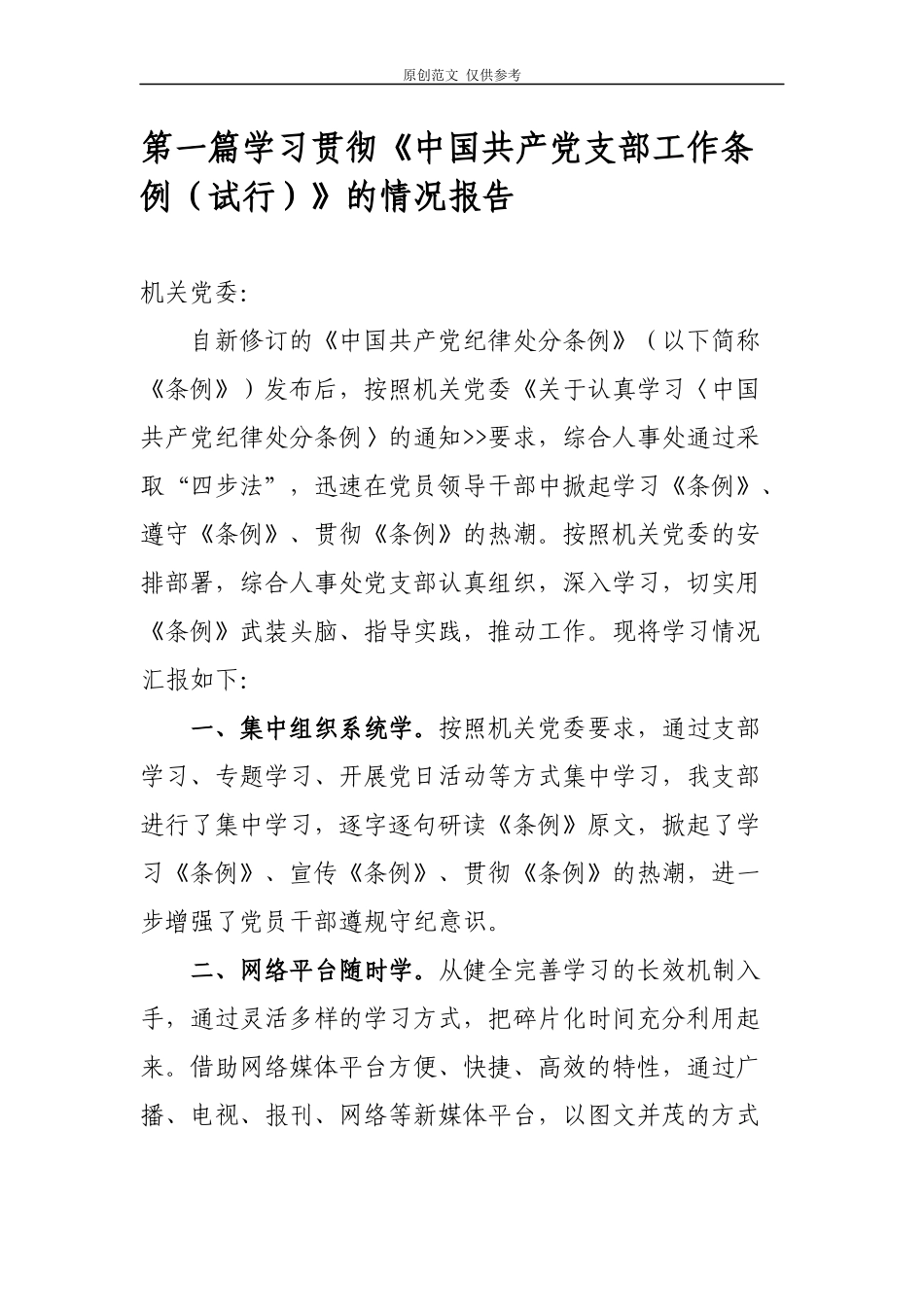 原创范文 仅供参考

第一篇学习贯彻《中国共产党支部工作条例（试行）》的情况报告

机关党委:

自新修订的《中国共产党纪律处分条例》（以下简称《条例》）发布后，按照机关党委《关于认真学习〈中国共产党纪律处分条例〉的通知>>要求，综合人事处通过采取“四步法”，迅速在党员领导干部中掀起学习《条例》、遵守《条例》、贯彻《条例》的热潮。按照机关党委的安排部署，综合人事处党支部认真组织，深入学习，切实用《条例》武装头脑、指导实践，推动工作。现将学习情况汇报如下:

一、集中组织系统学。按照机关党委要求，通过支部学习、专题学习、开展党日活动等方式集中学习，我支部进行了集中学习，逐字逐句研读《条例》原文，掀起了学习《条例》、宣传《条例》、贯彻《条例》的热潮，进一步增强了党员干部遵规守纪意识。

二、网络平台随时学。从健全完善学习的长效机制入手，通过灵活多样的学习方式，把碎片化时间充分利用起来。借助网络媒体平台方便、快捷、高效的特性，通过广播、电视、报刊、网络等新媒体平台，以图文并茂的方式